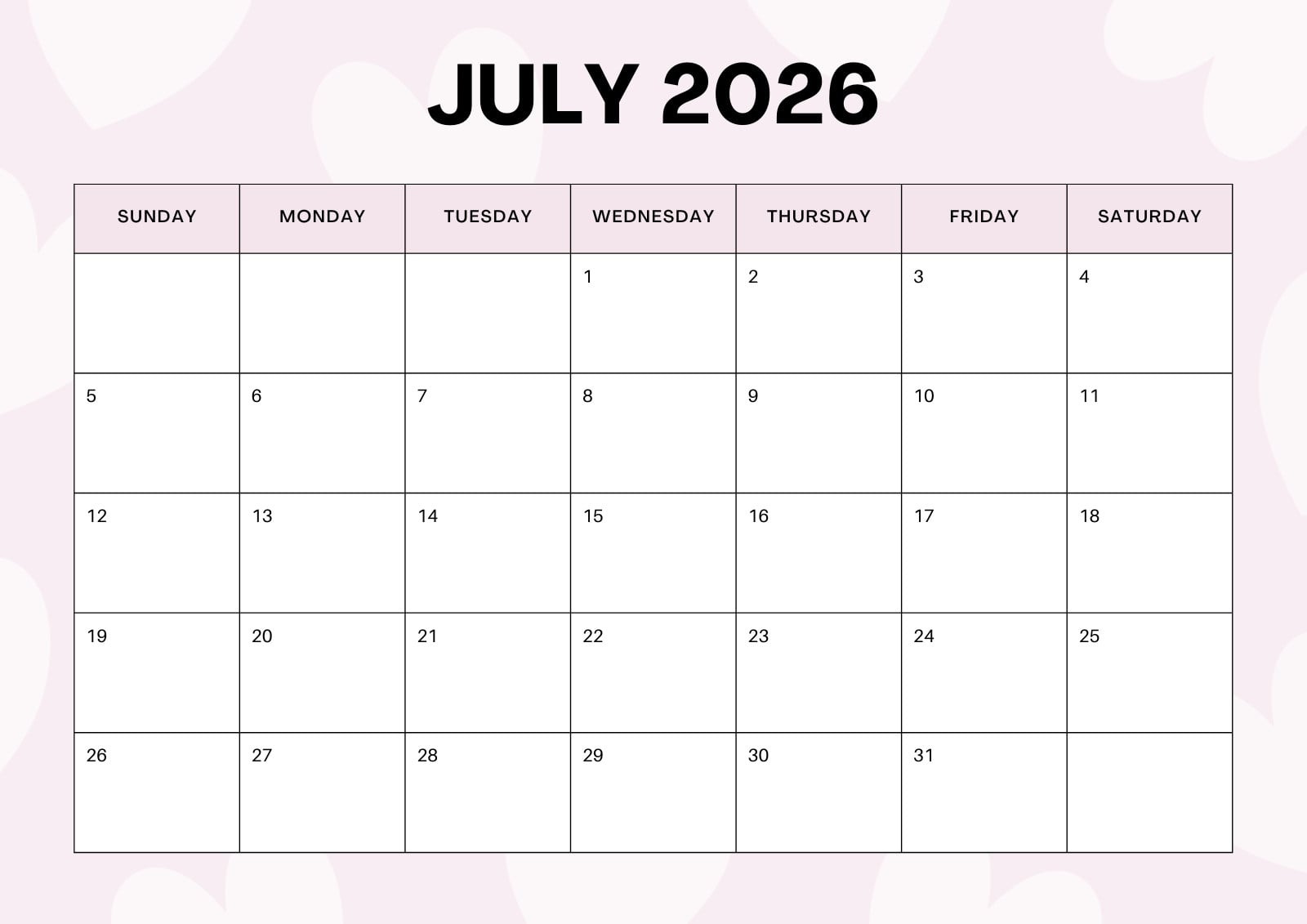 JULY 2026

| SUNDAY | MONDAY | TUESDAY | WEDNESDAY | THURSDAY | FRIDAY | SATURDAY |
|---|---|---|---|---|---|---|
| | | | 1 | 2 | 3 | 4 |
| 5 | 6 | 7 | 8 | 9 | 10 | 11 |
| 12 | 13 | 14 | 15 | 16 | 17 | 18 |
| 19 | 20 | 21 | 22 | 23 | 24 | 25 |
| 26 | 27 | 28 | 29 | 30 | 31 | |